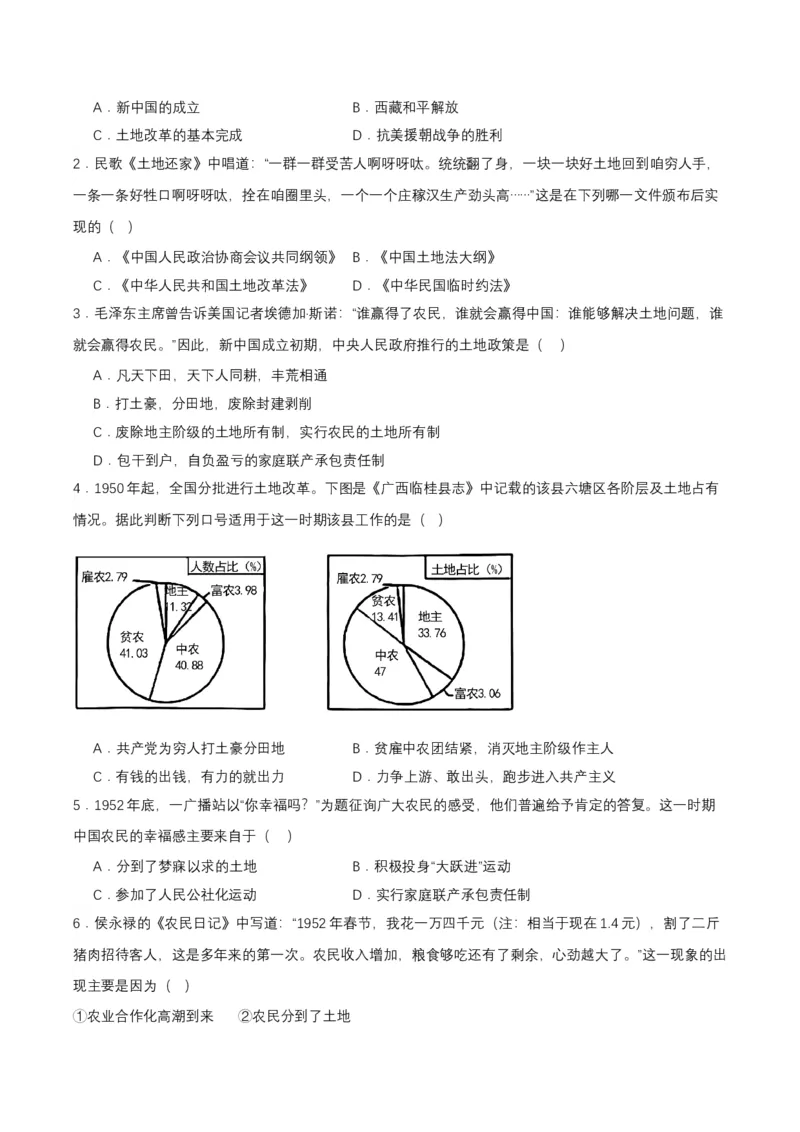 A．新中国的成立　　　　B．西藏和平解放

C．土地改革的基本完成　　　　D．抗美援朝战争的胜利

2．民歌《土地还家》中唱道："一群一群受苦人啊呀呀呔。统统翻了身，一块一块好土地回到咱穷人手，一条一条好牲口啊呀呀呔，拴在咱圈里头，一个一个庄稼汉生产劲头高……"这是在下列哪一文件颁布后实现的（　）

A．《中国人民政治协商会议共同纲领》　B．《中国土地法大纲》

C．《中华人民共和国土地改革法》　　D．《中华民国临时约法》

3．毛泽东主席曾告诉美国记者埃德加·斯诺："谁赢得了农民，谁就会赢得中国：谁能够解决土地问题，谁就会赢得农民。"因此，新中国成立初期，中央人民政府推行的土地政策是（　）

A．凡天下田，天下人同耕，丰荒相通

B．打土豪，分田地，废除封建剥削

C．废除地主阶级的土地所有制，实行农民的土地所有制

D．包干到户，自负盈亏的家庭联产承包责任制

4．1950年起，全国分批进行土地改革。下图是《广西临桂县志》中记载的该县六塘区各阶层及土地占有情况。据此判断下列口号适用于这一时期该县工作的是（　）

人数占比（%）
雇农2.79
地主 1.32
富农3.98
贫农 41.03
中农 40.88

土地占比（%）
雇农2.79
贫农 13.41
地主 33.76
中农 47
富农3.06

A．共产党为穷人打土豪分田地　　　B．贫雇中农团结紧，消灭地主阶级作主人

C．有钱的出钱，有力的就出力　　　D．力争上游、敢出头，跑步进入共产主义

5．1952年底，一广播站以"你幸福吗？"为题征询广大农民的感受，他们普遍给予肯定的答复。这一时期中国农民的幸福感主要来自于（　）

A．分到了梦寐以求的土地　　　B．积极投身"大跃进"运动

C．参加了人民公社化运动　　　D．实行家庭联产承包责任制

6．侯永禄的《农民日记》中写道："1952年春节，我花一万四千元（注：相当于现在1.4元），割了二斤猪肉招待客人，这是多年来的第一次。农民收入增加，粮食够吃还有了剩余，心劲越大了。"这一现象的出现主要是因为（　）

①农业合作化高潮到来　　②农民分到了土地